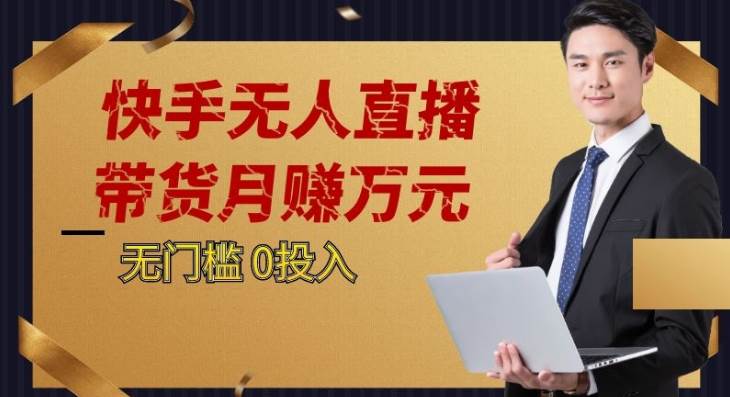 快手无人直播
带货月赚万元
无门槛 0投入